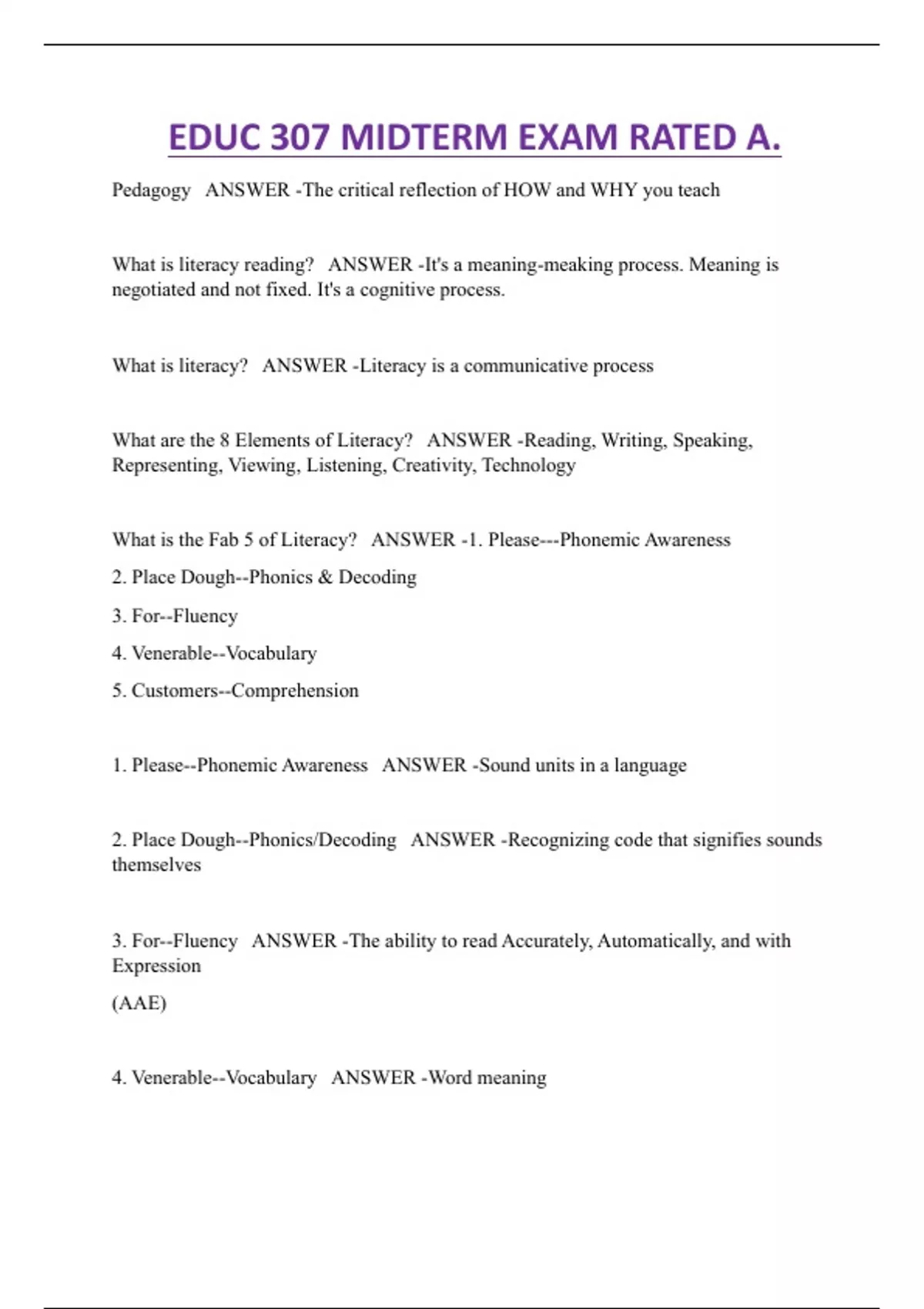 EDUC 307 MIDTERM EXAM RATED A.

Pedagogy   ANSWER -The critical reflection of HOW and WHY you teach

What is literacy reading?   ANSWER -It's a meaning-meaking process. Meaning is negotiated and not fixed. It's a cognitive process.

What is literacy?   ANSWER -Literacy is a communicative process

What are the 8 Elements of Literacy?   ANSWER -Reading, Writing, Speaking, Representing, Viewing, Listening, Creativity, Technology

What is the Fab 5 of Literacy?   ANSWER -1. Please---Phonemic Awareness

2. Place Dough--Phonics & Decoding

3. For--Fluency

4. Venerable--Vocabulary

5. Customers--Comprehension

1. Please--Phonemic Awareness   ANSWER -Sound units in a language

2. Place Dough--Phonics/Decoding   ANSWER -Recognizing code that signifies sounds themselves

3. For--Fluency   ANSWER -The ability to read Accurately, Automatically, and with Expression

(AAE)

4. Venerable--Vocabulary   ANSWER -Word meaning